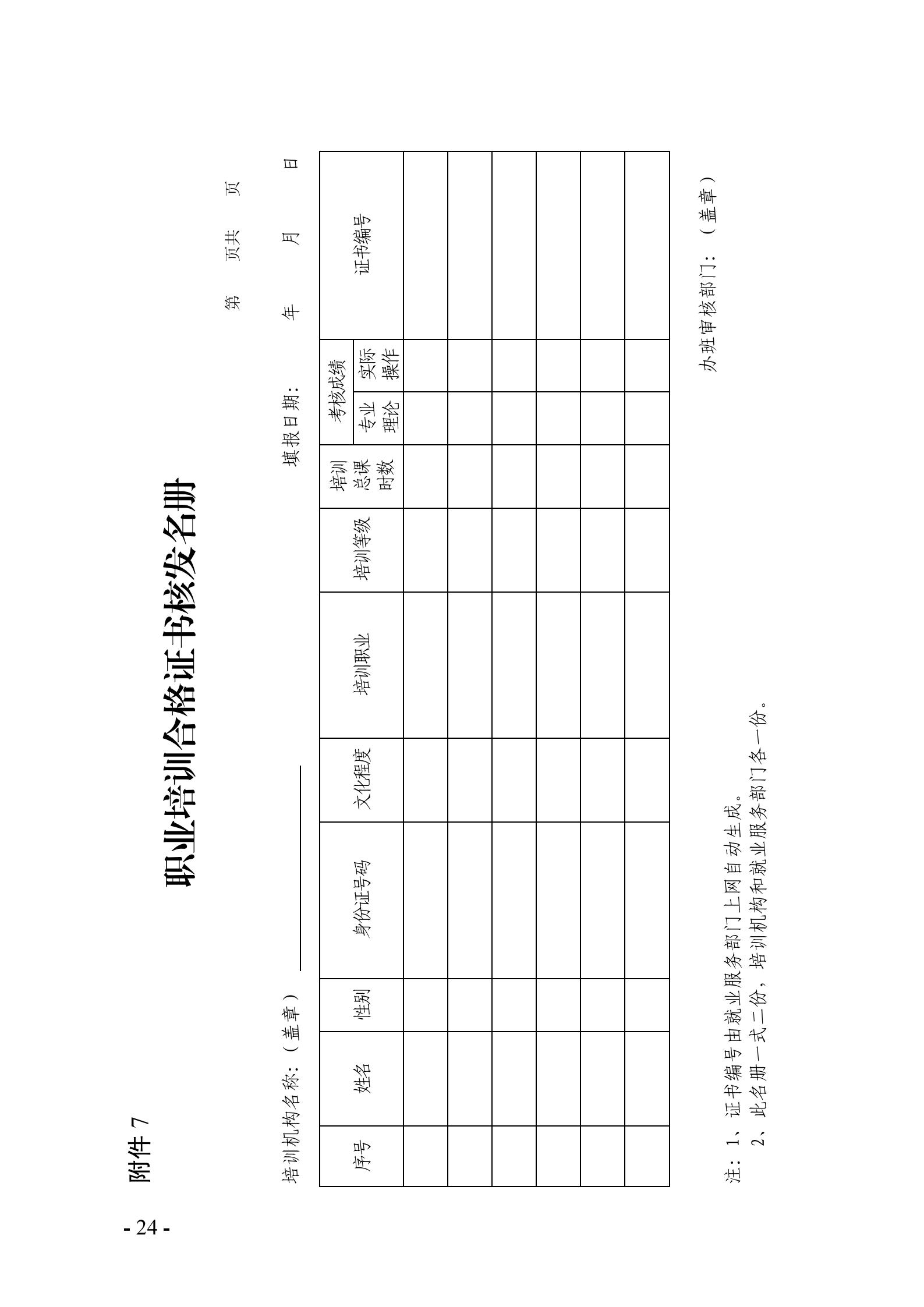 附件7

职业培训合格证书核发名册

第 页共 页

培训机构名称：（盖章）____ 填报日期： 年 月 日

| 序号 | 姓名 | 性别 | 身份证号码 | 文化程度 | 培训职业 | 培训等级 | 培训总课时数 | 考核成绩 |  | 证书编号 |
|---|---|---|---|---|---|---|---|---|---|---|
|  |  |  |  |  |  |  |  | 专业理论 | 实际操作 |  |
|  |  |  |  |  |  |  |  |  |  |  |
|  |  |  |  |  |  |  |  |  |  |  |
|  |  |  |  |  |  |  |  |  |  |  |
|  |  |  |  |  |  |  |  |  |  |  |
|  |  |  |  |  |  |  |  |  |  |  |
|  |  |  |  |  |  |  |  |  |  |  |

办班审核部门：（盖章）

注：1、证书编号由就业服务部门上网自动生成。
2、此名册一式二份，培训机构和就业服务部门各一份。

- 24 -